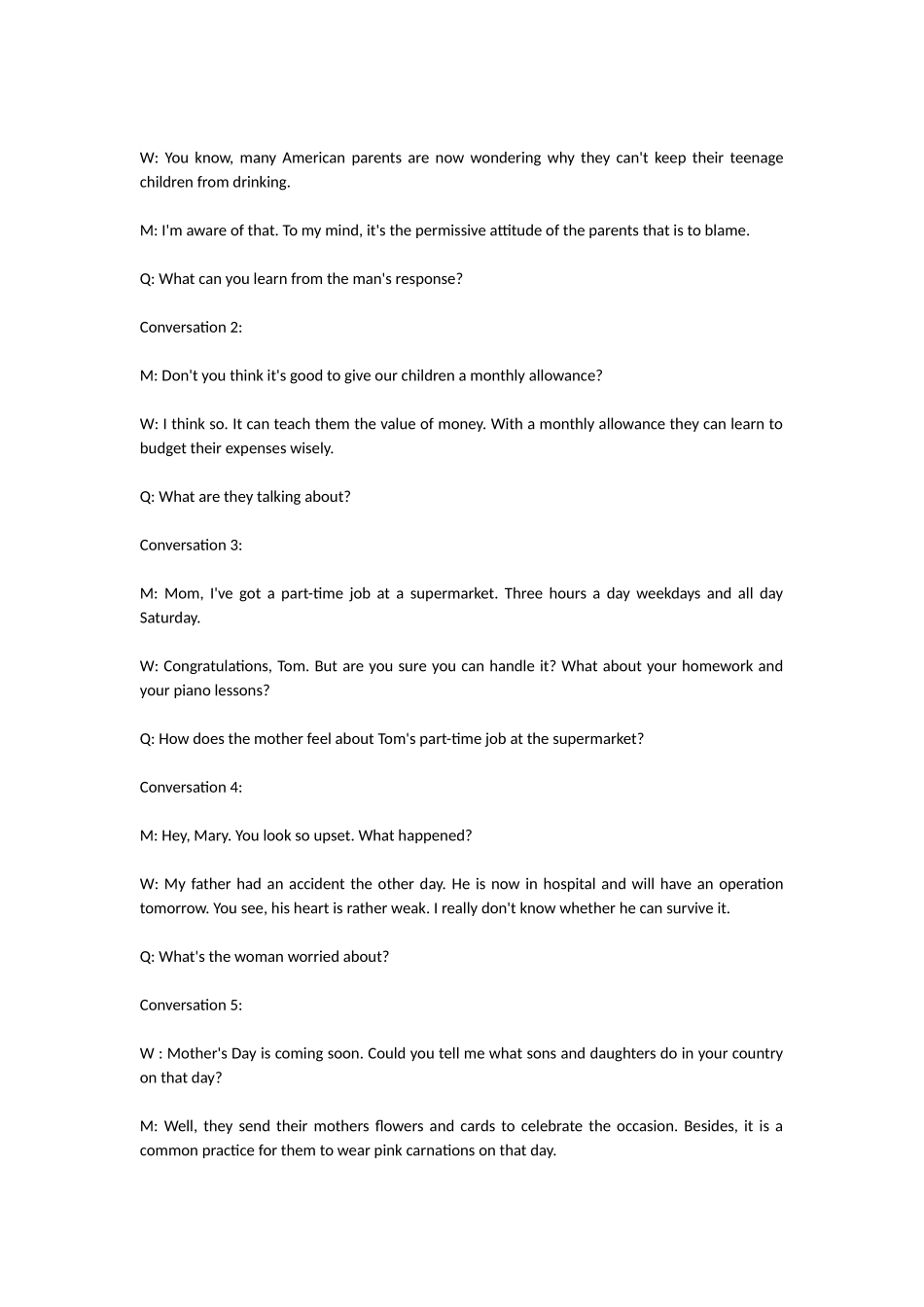 W: You know, many American parents are now wondering why they can't keep their teenage children from drinking.

M: I'm aware of that. To my mind, it's the permissive attitude of the parents that is to blame.

Q: What can you learn from the man's response?

Conversation 2:

M: Don't you think it's good to give our children a monthly allowance?

W: I think so. It can teach them the value of money. With a monthly allowance they can learn to budget their expenses wisely.

Q: What are they talking about?

Conversation 3:

M: Mom, I've got a part-time job at a supermarket. Three hours a day weekdays and all day Saturday.

W: Congratulations, Tom. But are you sure you can handle it? What about your homework and your piano lessons?

Q: How does the mother feel about Tom's part-time job at the supermarket?

Conversation 4:

M: Hey, Mary. You look so upset. What happened?

W: My father had an accident the other day. He is now in hospital and will have an operation tomorrow. You see, his heart is rather weak. I really don't know whether he can survive it.

Q: What's the woman worried about?

Conversation 5:

W : Mother's Day is coming soon. Could you tell me what sons and daughters do in your country on that day?

M: Well, they send their mothers flowers and cards to celebrate the occasion. Besides, it is a common practice for them to wear pink carnations on that day.